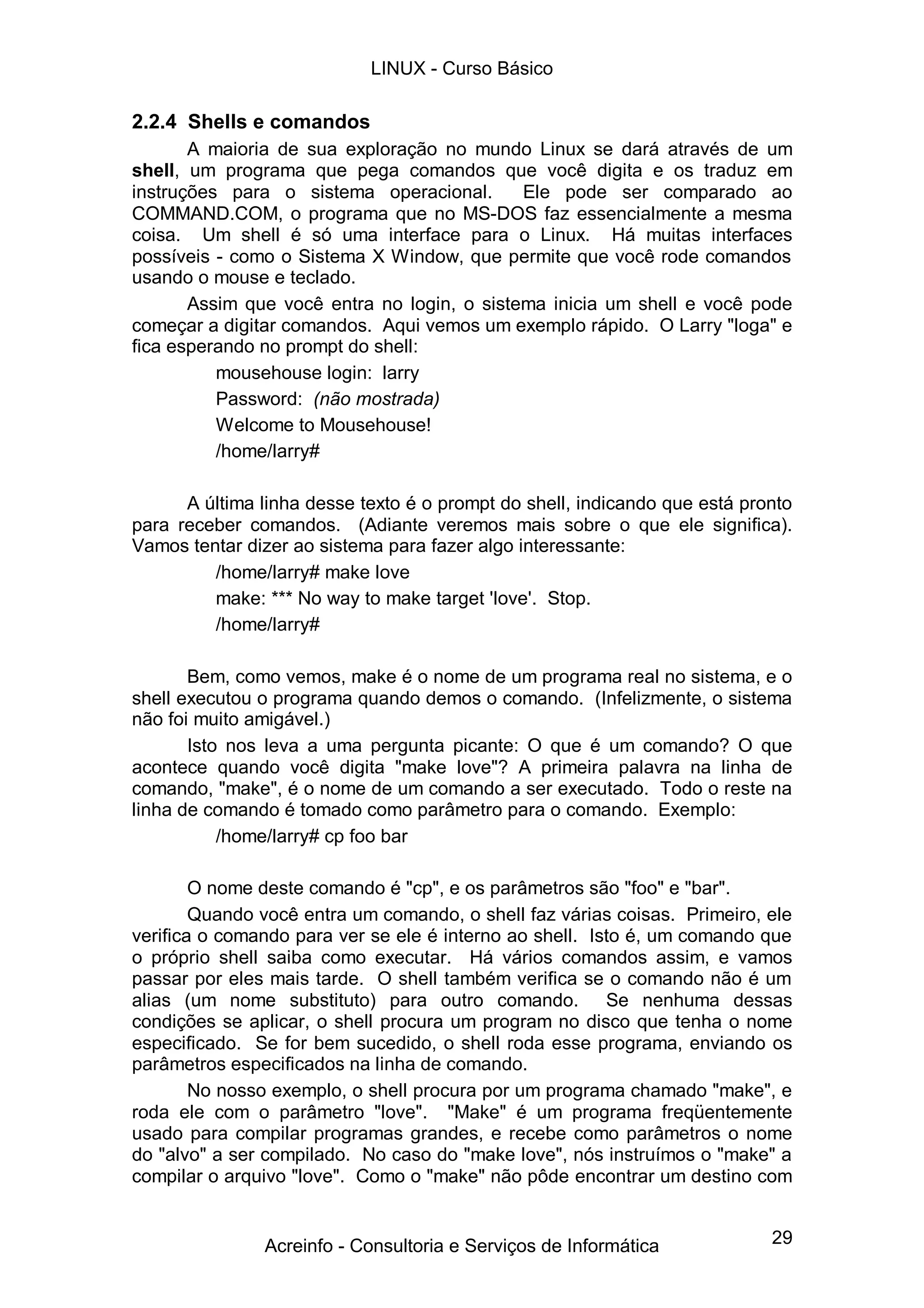 LINUX - Curso Básico

2.2.4 Shells e comandos

A maioria de sua exploração no mundo Linux se dará através de um shell, um programa que pega comandos que você digita e os traduz em instruções para o sistema operacional. Ele pode ser comparado ao COMMAND.COM, o programa que no MS-DOS faz essencialmente a mesma coisa. Um shell é só uma interface para o Linux. Há muitas interfaces possíveis - como o Sistema X Window, que permite que você rode comandos usando o mouse e teclado.

Assim que você entra no login, o sistema inicia um shell e você pode começar a digitar comandos. Aqui vemos um exemplo rápido. O Larry "loga" e fica esperando no prompt do shell:

mousehouse login: larry
Password: (não mostrada)
Welcome to Mousehouse!
/home/larry#

A última linha desse texto é o prompt do shell, indicando que está pronto para receber comandos. (Adiante veremos mais sobre o que ele significa). Vamos tentar dizer ao sistema para fazer algo interessante:

/home/larry# make love
make: *** No way to make target 'love'. Stop.
/home/larry#

Bem, como vemos, make é o nome de um programa real no sistema, e o shell executou o programa quando demos o comando. (Infelizmente, o sistema não foi muito amigável.)

Isto nos leva a uma pergunta picante: O que é um comando? O que acontece quando você digita "make love"? A primeira palavra na linha de comando, "make", é o nome de um comando a ser executado. Todo o reste na linha de comando é tomado como parâmetro para o comando. Exemplo:

/home/larry# cp foo bar

O nome deste comando é "cp", e os parâmetros são "foo" e "bar".

Quando você entra um comando, o shell faz várias coisas. Primeiro, ele verifica o comando para ver se ele é interno ao shell. Isto é, um comando que o próprio shell saiba como executar. Há vários comandos assim, e vamos passar por eles mais tarde. O shell também verifica se o comando não é um alias (um nome substituto) para outro comando. Se nenhuma dessas condições se aplicar, o shell procura um program no disco que tenha o nome especificado. Se for bem sucedido, o shell roda esse programa, enviando os parâmetros especificados na linha de comando.

No nosso exemplo, o shell procura por um programa chamado "make", e roda ele com o parâmetro "love". "Make" é um programa freqüentemente usado para compilar programas grandes, e recebe como parâmetros o nome do "alvo" a ser compilado. No caso do "make love", nós instruímos o "make" a compilar o arquivo "love". Como o "make" não pôde encontrar um destino com

Acreinfo - Consultoria e Serviços de Informática

29